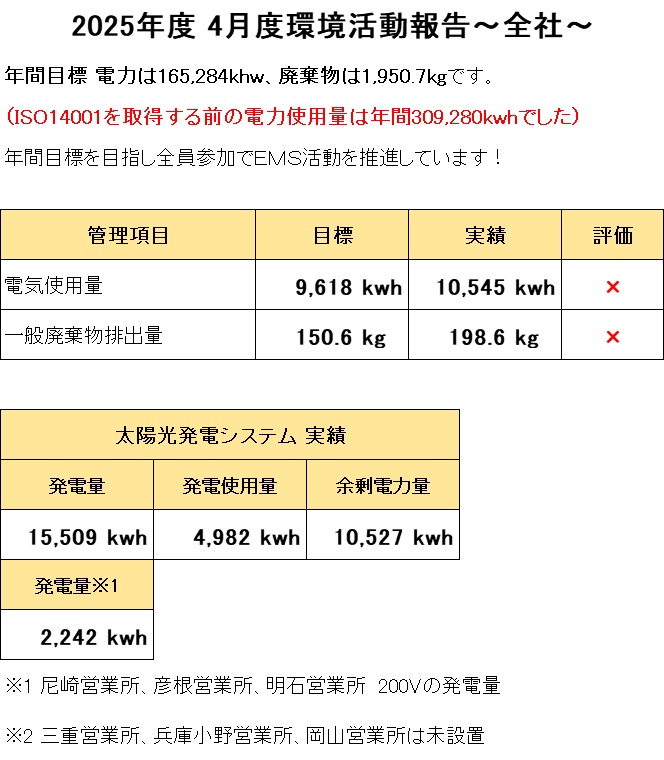 2025年度 4月度環境活動報告～全社～

年間目標 電力は165,284khw、廃棄物は1,950.7kgです。

(ISO14001を取得する前の電力使用量は年間309,280kwhでした)

年間目標を目指し全員参加でEMS活動を推進しています！

| 管理項目 | 目標 | 実績 | 評価 |
|---|---|---|---|
| 電気使用量 | 9,618 kwh | 10,545 kwh | × |
| 一般廃棄物排出量 | 150.6 kg | 198.6 kg | × |

| 太陽光発電システム 実績 | | |
|---|---|---|
| 発電量 | 発電使用量 | 余剰電力量 |
| 15,509 kwh | 4,982 kwh | 10,527 kwh |
| 発電量※1 | | |
| 2,242 kwh | | |

※1 尼崎営業所、彦根営業所、明石営業所 200Vの発電量

※2 三重営業所、兵庫小野営業所、岡山営業所は未設置